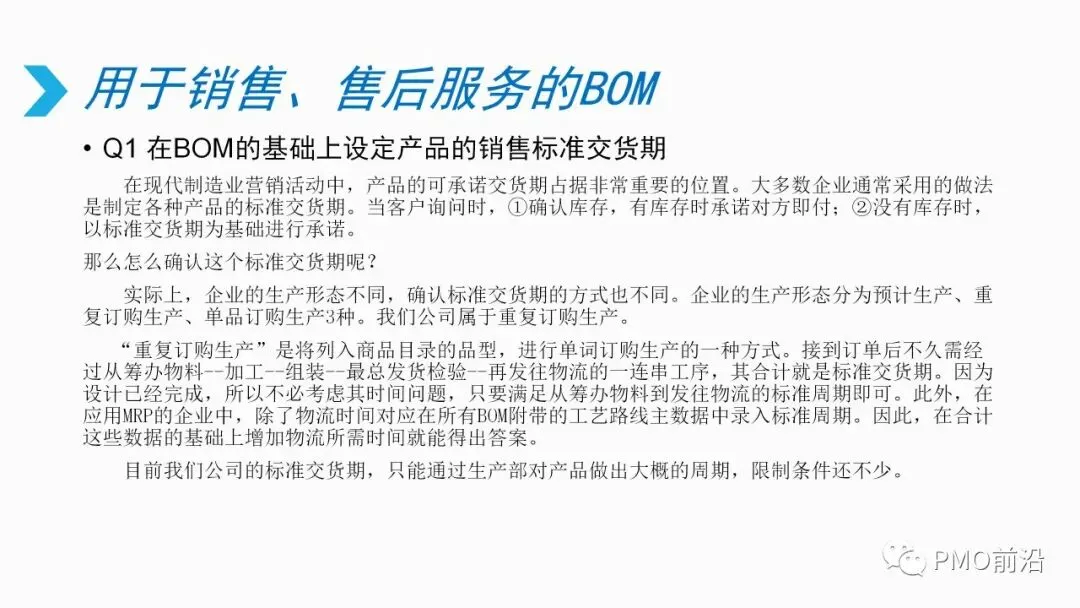 用于销售、售后服务的BOM

• Q1 在BOM的基础上设定产品的销售标准交货期

在现代制造业营销活动中，产品的可承诺交货期占据非常重要的位置。大多数企业通常采用的做法是制定各种产品的标准交货期。当客户询问时，①确认库存，有库存时承诺对方即付；②没有库存时，以标准交货期为基础进行承诺。

那么怎么确认这个标准交货期呢？

实际上，企业的生产形态不同，确认标准交货期的方式也不同。企业的生产形态分为预计生产、重复订购生产、单品订购生产3种。我们公司属于重复订购生产。

“重复订购生产”是将列入商品目录的品型，进行单词订购生产的一种方式。接到订单后不久需经过从筹办物料--加工--组装--最总发货检验--再发往物流的一连串工序，其合计就是标准交货期。因为设计已经完成，所以不必考虑其时间问题，只要满足从筹办物料到发往物流的标准周期即可。此外，在应用MRP的企业中，除了物流时间对应在所有BOM附带的工艺路线主数据中录入标准周期。因此，在合计这些数据的基础上增加物流所需时间就能得出答案。

目前我们公司的标准交货期，只能通过生产部对产品做出大概的周期，限制条件还不少。

PMO前沿